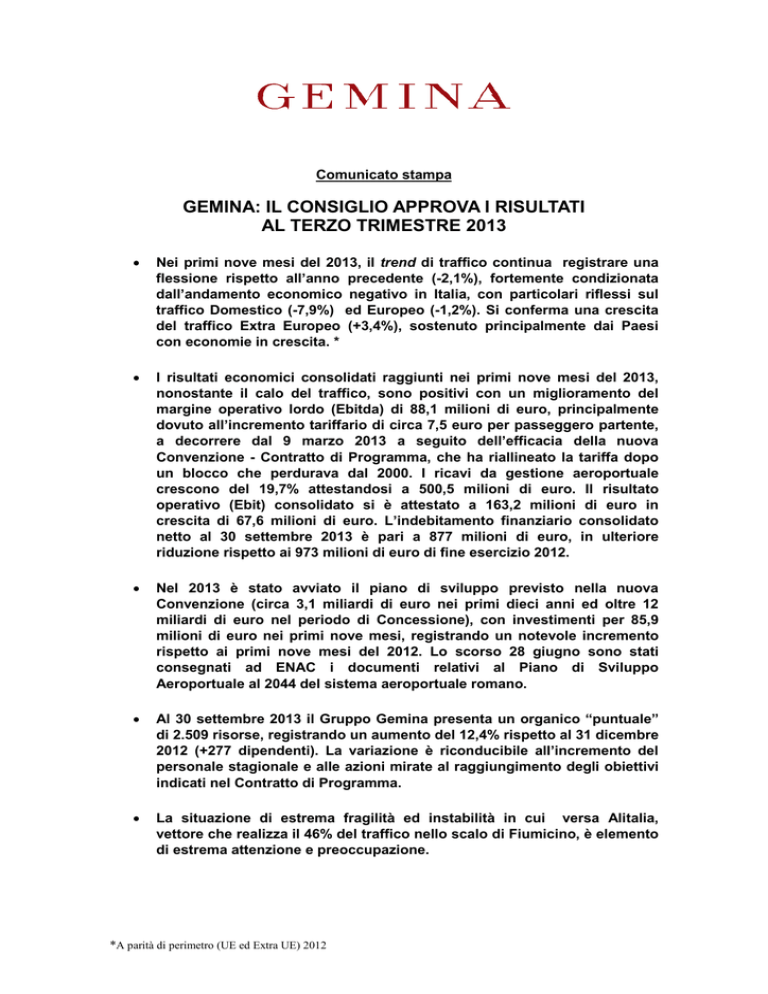 GEMINA

Comunicato stampa

GEMINA: IL CONSIGLIO APPROVA I RISULTATI AL TERZO TRIMESTRE 2013

• Nei primi nove mesi del 2013, il trend di traffico continua registrare una flessione rispetto all'anno precedente (-2,1%), fortemente condizionata dall'andamento economico negativo in Italia, con particolari riflessi sul traffico Domestico (-7,9%) ed Europeo (-1,2%). Si conferma una crescita del traffico Extra Europeo (+3,4%), sostenuto principalmente dai Paesi con economie in crescita. *

• I risultati economici consolidati raggiunti nei primi nove mesi del 2013, nonostante il calo del traffico, sono positivi con un miglioramento del margine operativo lordo (Ebitda) di 88,1 milioni di euro, principalmente dovuto all'incremento tariffario di circa 7,5 euro per passeggero partente, a decorrere dal 9 marzo 2013 a seguito dell'efficacia della nuova Convenzione - Contratto di Programma, che ha riallineato la tariffa dopo un blocco che perdurava dal 2000. I ricavi da gestione aeroportuale crescono del 19,7% attestandosi a 500,5 milioni di euro. Il risultato operativo (Ebit) consolidato si è attestato a 163,2 milioni di euro in crescita di 67,6 milioni di euro. L'indebitamento finanziario consolidato netto al 30 settembre 2013 è pari a 877 milioni di euro, in ulteriore riduzione rispetto ai 973 milioni di euro di fine esercizio 2012.

• Nel 2013 è stato avviato il piano di sviluppo previsto nella nuova Convenzione (circa 3,1 miliardi di euro nei primi dieci anni ed oltre 12 miliardi di euro nel periodo di Concessione), con investimenti per 85,9 milioni di euro nei primi nove mesi, registrando un notevole incremento rispetto ai primi nove mesi del 2012. Lo scorso 28 giugno sono stati consegnati ad ENAC i documenti relativi al Piano di Sviluppo Aeroportuale al 2044 del sistema aeroportuale romano.

• Al 30 settembre 2013 il Gruppo Gemina presenta un organico "puntuale" di 2.509 risorse, registrando un aumento del 12,4% rispetto al 31 dicembre 2012 (+277 dipendenti). La variazione è riconducibile all'incremento del personale stagionale e alle azioni mirate al raggiungimento degli obiettivi indicati nel Contratto di Programma.

• La situazione di estrema fragilità ed instabilità in cui versa Alitalia, vettore che realizza il 46% del traffico nello scalo di Fiumicino, è elemento di estrema attenzione e preoccupazione.

*A parità di perimetro (UE ed Extra UE) 2012